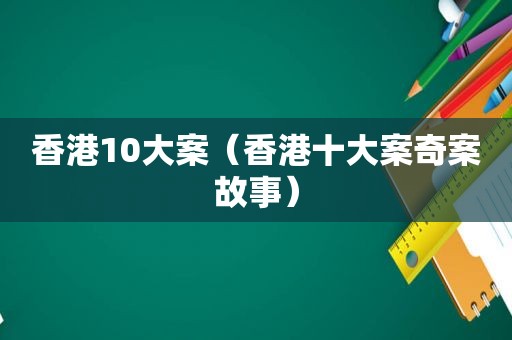 香港10大案（香港十大案奇案故事）